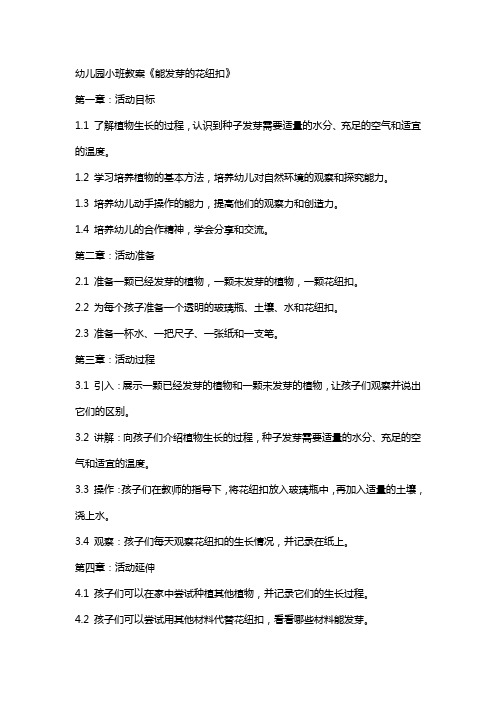 幼儿园小班教案《能发芽的花纽扣》

第一章：活动目标

1.1 了解植物生长的过程，认识到种子发芽需要适量的水分、充足的空气和适宜的温度。

1.2 学习培养植物的基本方法，培养幼儿对自然环境的观察和探究能力。

1.3 培养幼儿动手操作的能力，提高他们的观察力和创造力。

1.4 培养幼儿的合作精神，学会分享和交流。

第二章：活动准备

2.1 准备一颗已经发芽的植物，一颗未发芽的植物，一颗花纽扣。

2.2 为每个孩子准备一个透明的玻璃瓶、土壤、水和花纽扣。

2.3 准备一杯水、一把尺子、一张纸和一支笔。

第三章：活动过程

3.1 引入：展示一颗已经发芽的植物和一颗未发芽的植物，让孩子们观察并说出它们的区别。

3.2 讲解：向孩子们介绍植物生长的过程，种子发芽需要适量的水分、充足的空气和适宜的温度。

3.3 操作：孩子们在教师的指导下，将花纽扣放入玻璃瓶中，再加入适量的土壤，浇上水。

3.4 观察：孩子们每天观察花纽扣的生长情况，并记录在纸上。

第四章：活动延伸

4.1 孩子们可以在家中尝试种植其他植物，并记录它们的生长过程。

4.2 孩子们可以尝试用其他材料代替花纽扣，看看哪些材料能发芽。